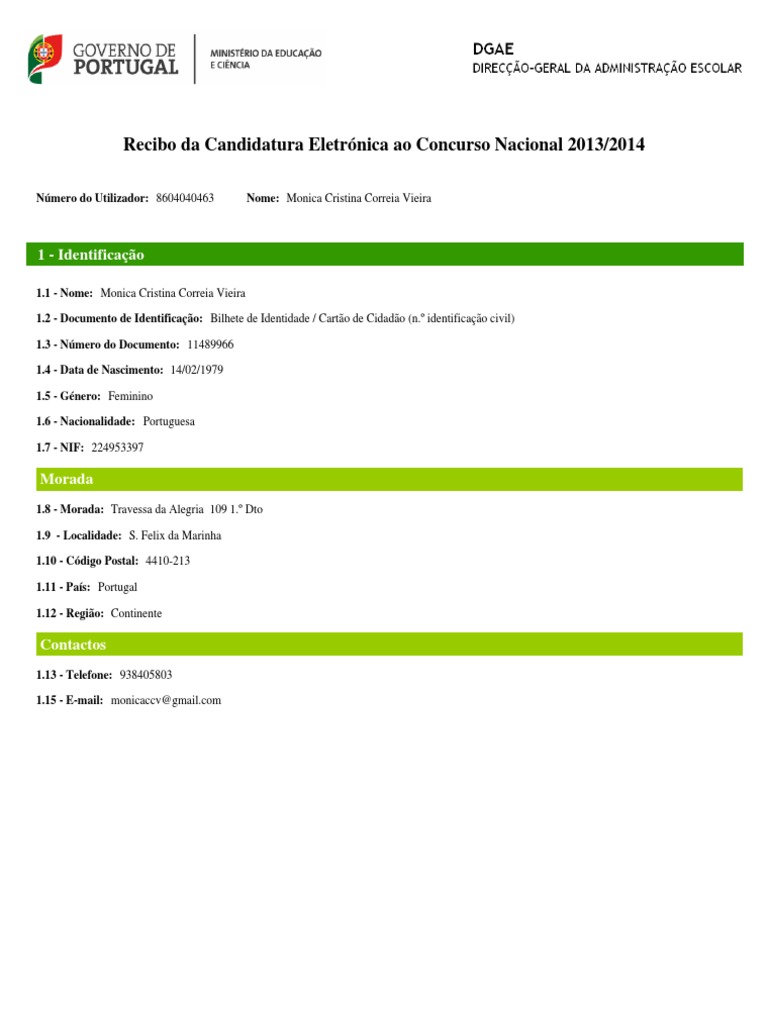 GOVERNO DE PORTUGAL

MINISTÉRIO DA EDUCAÇÃO E CIÊNCIA

DGAE
DIRECÇÃO-GERAL DA ADMINISTRAÇÃO ESCOLAR

Recibo da Candidatura Eletrónica ao Concurso Nacional 2013/2014

Número do Utilizador: 8604040463 Nome: Monica Cristina Correia Vieira

1 - Identificação

1.1 - Nome: Monica Cristina Correia Vieira

1.2 - Documento de Identificação: Bilhete de Identidade / Cartão de Cidadão (n.º identificação civil)

1.3 - Número do Documento: 11489966

1.4 - Data de Nascimento: 14/02/1979

1.5 - Género: Feminino

1.6 - Nacionalidade: Portuguesa

1.7 - NIF: 224953397

Morada

1.8 - Morada: Travessa da Alegria 109 1.º Dto

1.9 - Localidade: S. Felix da Marinha

1.10 - Código Postal: 4410-213

1.11 - País: Portugal

1.12 - Região: Continente

Contactos

1.13 - Telefone: 938405803

1.15 - E-mail: monicaccv@gmail.com